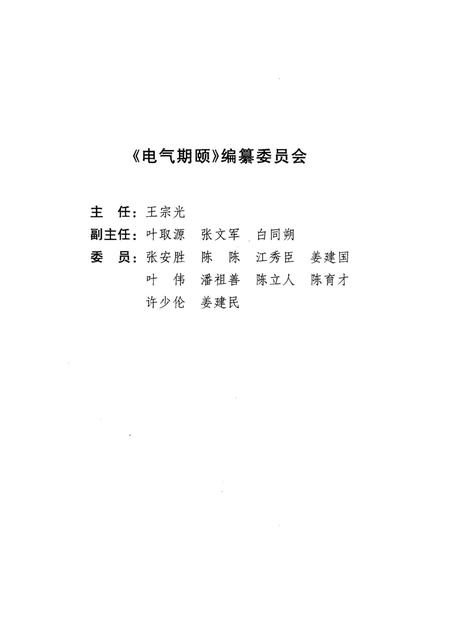 《电气期颐》编纂委员会

主　任：王宗光
副主任：叶取源　张文军　白同朔
委　员：张安胜　陈　陈　江秀臣　姜建国
叶　伟　潘祖善　陈立人　陈育才
许少伦　姜建民